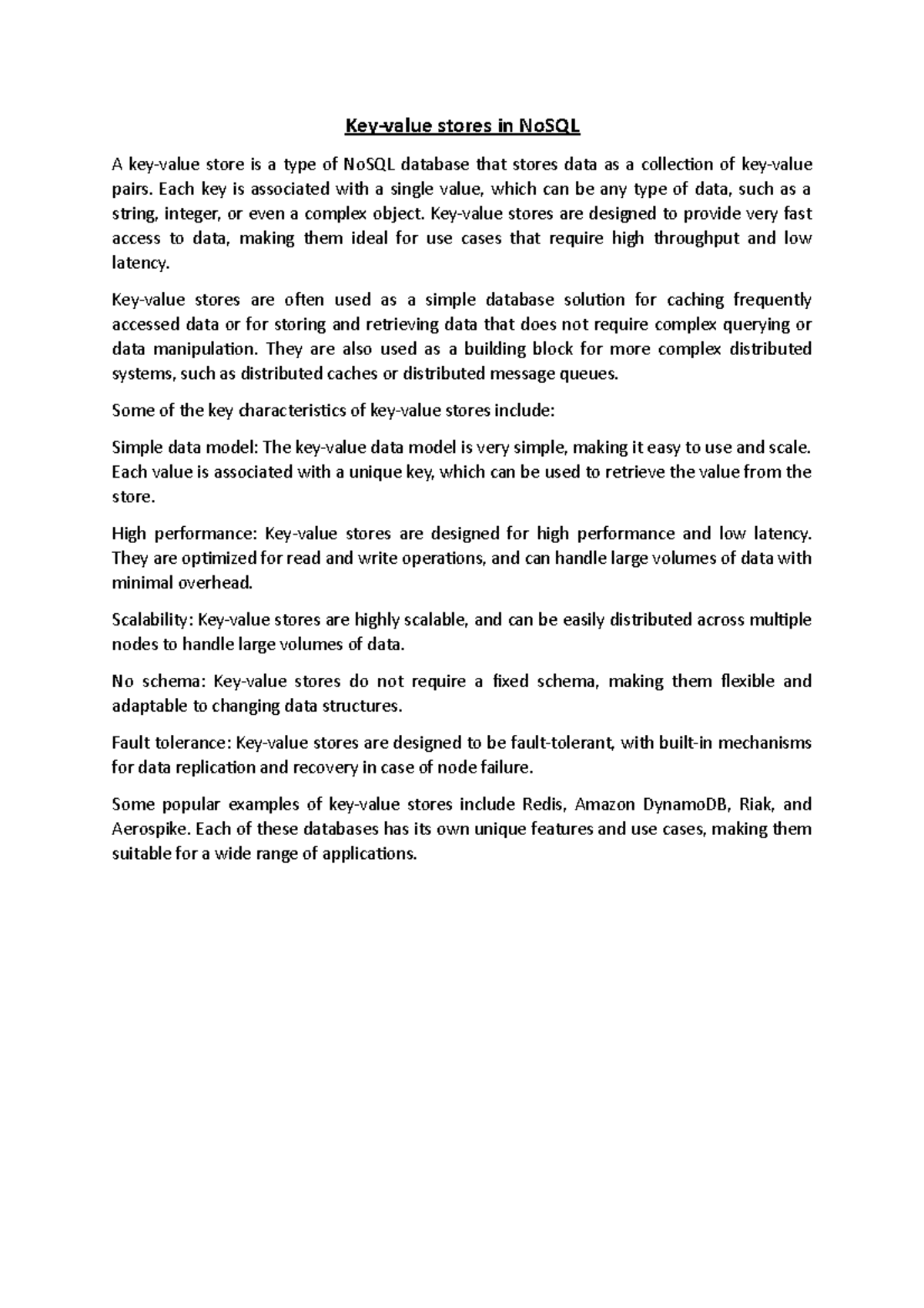 Key-value stores in NoSQL

A key-value store is a type of NoSQL database that stores data as a collection of key-value pairs. Each key is associated with a single value, which can be any type of data, such as a string, integer, or even a complex object. Key-value stores are designed to provide very fast access to data, making them ideal for use cases that require high throughput and low latency.

Key-value stores are often used as a simple database solution for caching frequently accessed data or for storing and retrieving data that does not require complex querying or data manipulation. They are also used as a building block for more complex distributed systems, such as distributed caches or distributed message queues.

Some of the key characteristics of key-value stores include:

Simple data model: The key-value data model is very simple, making it easy to use and scale. Each value is associated with a unique key, which can be used to retrieve the value from the store.

High performance: Key-value stores are designed for high performance and low latency. They are optimized for read and write operations, and can handle large volumes of data with minimal overhead.

Scalability: Key-value stores are highly scalable, and can be easily distributed across multiple nodes to handle large volumes of data.

No schema: Key-value stores do not require a fixed schema, making them flexible and adaptable to changing data structures.

Fault tolerance: Key-value stores are designed to be fault-tolerant, with built-in mechanisms for data replication and recovery in case of node failure.

Some popular examples of key-value stores include Redis, Amazon DynamoDB, Riak, and Aerospike. Each of these databases has its own unique features and use cases, making them suitable for a wide range of applications.